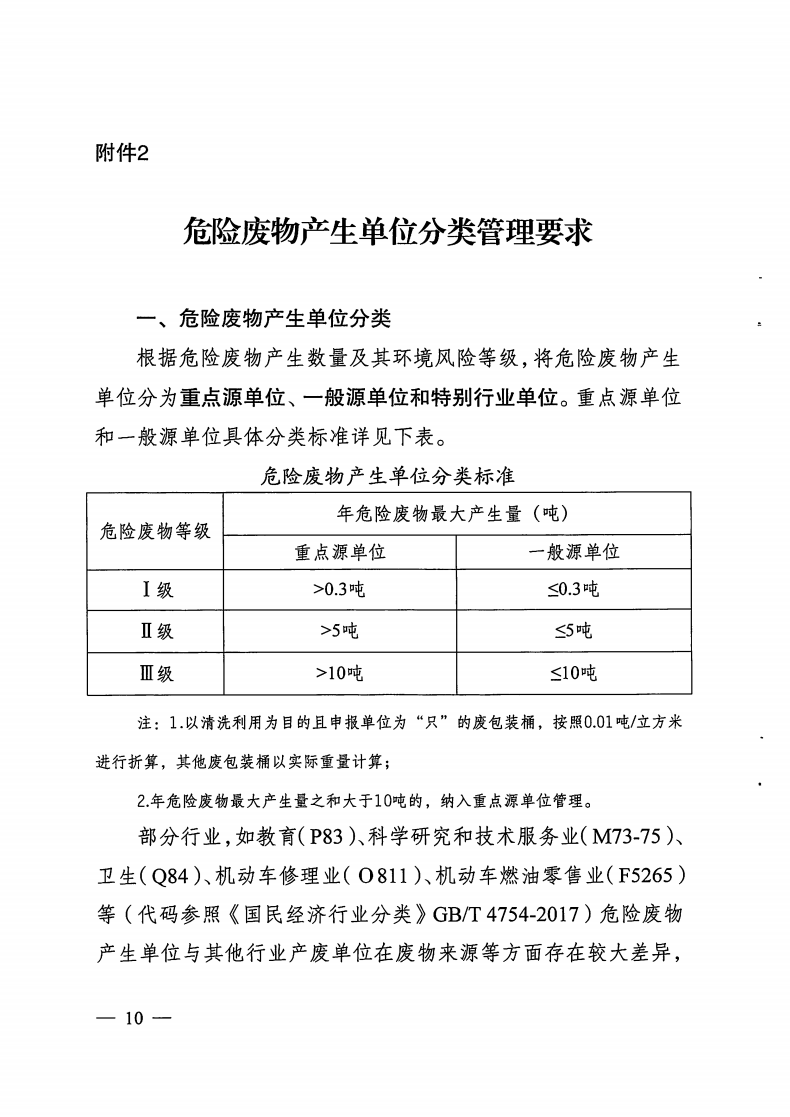 附件2

危险废物产生单位分类管理要求

一、危险废物产生单位分类

根据危险废物产生数量及其环境风险等级，将危险废物产生单位分为重点源单位、一般源单位和特别行业单位。重点源单位和一般源单位具体分类标准详见下表。

危险废物产生单位分类标准

| 危险废物等级 | 年危险废物最大产生量（吨） | |
|---|---|---|
| | 重点源单位 | 一般源单位 |
| Ⅰ级 | >0.3吨 | ≤0.3吨 |
| Ⅱ级 | >5吨 | ≤5吨 |
| Ⅲ级 | >10吨 | ≤10吨 |

注：1.以清洗利用为目的且申报单位为“只”的废包装桶，按照0.01吨/立方米进行折算，其他废包装桶以实际重量计算；

2.年危险废物最大产生量之和大于10吨的，纳入重点源单位管理。

部分行业，如教育（P83）、科学研究和技术服务业（M73-75）、卫生（Q84）、机动车修理业（O811）、机动车燃油零售业（F5265）等（代码参照《国民经济行业分类》GB/T 4754-2017）危险废物产生单位与其他行业产废单位在废物来源等方面存在较大差异，

— 10 —